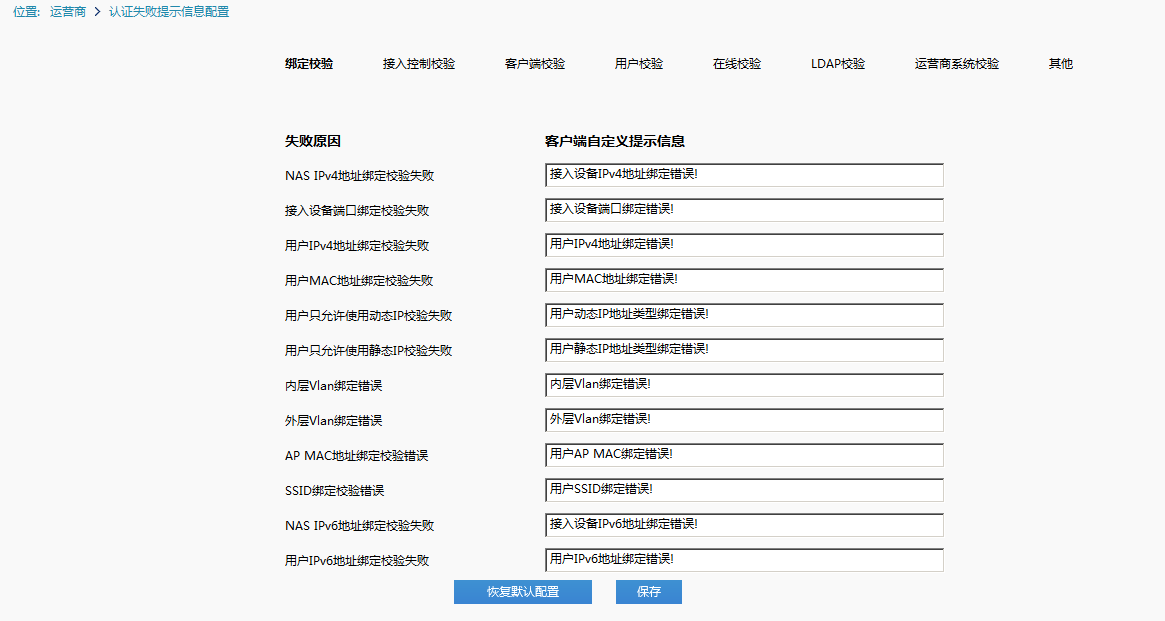 位置: 运营商 > 认证失败提示信息配置

绑定校验　接入控制校验　客户端校验　用户校验　在线校验　LDAP校验　运营商系统校验　其他

| 失败原因 | 客户端自定义提示信息 |
|---|---|
| NAS IPv4地址绑定校验失败 | 接入设备IPv4地址绑定错误! |
| 接入设备端口绑定校验失败 | 接入设备端口绑定错误! |
| 用户IPv4地址绑定校验失败 | 用户IPv4地址绑定错误! |
| 用户MAC地址绑定校验失败 | 用户MAC地址绑定错误! |
| 用户只允许使用动态IP校验失败 | 用户动态IP地址类型绑定错误! |
| 用户只允许使用静态IP校验失败 | 用户静态IP地址类型绑定错误! |
| 内层Vlan绑定错误 | 内层Vlan绑定错误! |
| 外层Vlan绑定错误 | 外层Vlan绑定错误! |
| AP MAC地址绑定校验错误 | 用户AP MAC绑定错误! |
| SSID绑定校验错误 | 用户SSID绑定错误! |
| NAS IPv6地址绑定校验失败 | 接入设备IPv6地址绑定错误! |
| 用户IPv6地址绑定校验失败 | 用户IPv6地址绑定错误! |

恢复默认配置　保存